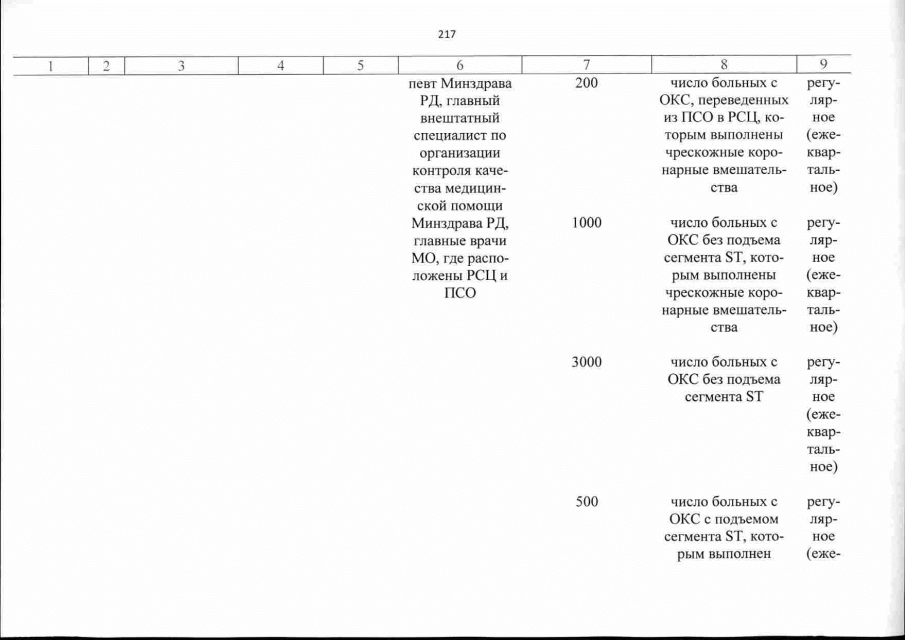 217

| 1 | 2 | 3 | 4 | 5 | 6 | 7 | 8 | 9 |
|---|---|---|---|---|---|---|---|---|
| | | | | | певт Минздрава РД, главный внештатный специалист по организации контроля качества медицинской помощи Минздрава РД, главные врачи МО, где расположены РСЦ и ПСО | 200 | число больных с ОКС, переведенных из ПСО в РСЦ, которым выполнены чрескожные коронарные вмешательства | регулярное (ежеквартальное) |
| | | | | | | 1000 | число больных с ОКС без подъема сегмента ST, которым выполнены чрескожные коронарные вмешательства | регулярное (ежеквартальное) |
| | | | | | | 3000 | число больных с ОКС без подъема сегмента ST | регулярное (ежеквартальное) |
| | | | | | | 500 | число больных с ОКС с подъемом сегмента ST, которым выполнен | регулярное (еже- |